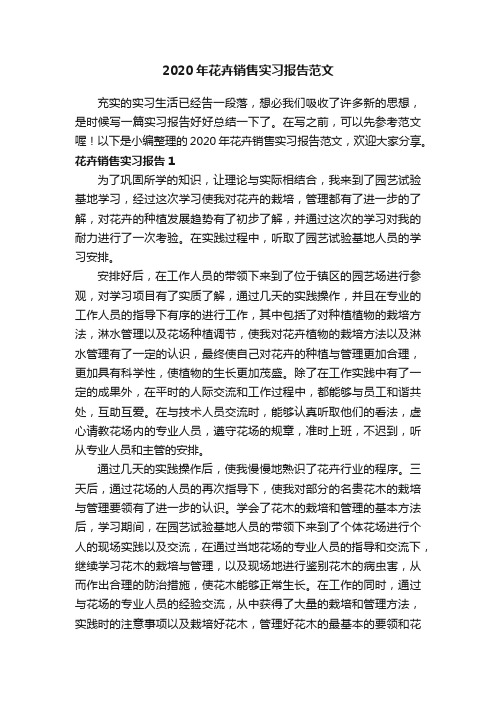 2020年花卉销售实习报告范文

充实的实习生活已经告一段落，想必我们吸收了许多新的思想，是时候写一篇实习报告好好总结一下了。在写之前，可以先参考范文喔！以下是小编整理的2020年花卉销售实习报告范文，欢迎大家分享。

花卉销售实习报告1

为了巩固所学的知识，让理论与实际相结合，我来到了园艺试验基地学习，经过这次学习使我对花卉的栽培，管理都有了进一步的了解，对花卉的种植发展趋势有了初步了解，并通过这次的学习对我的耐力进行了一次考验。在实践过程中，听取了园艺试验基地人员的学习安排。

安排好后，在工作人员的带领下来到了位于镇区的园艺场进行参观，对学习项目有了实质了解，通过几天的实践操作，并且在专业的工作人员的指导下有序的进行工作，其中包括了对种植植物的栽培方法，淋水管理以及花场种植调节，使我对花卉植物的栽培方法以及淋水管理有了一定的认识，最终使自己对花卉的种植与管理更加合理，更加具有科学性，使植物的生长更加茂盛。除了在工作实践中有了一定的成果外，在平时的人际交流和工作过程中，都能够与员工和谐共处，互助互爱。在与技术人员交流时，能够认真听取他们的看法，虚心请教花场内的专业人员，遵守花场的规章，准时上班，不迟到，听从专业人员和主管的安排。

通过几天的实践操作后，使我慢慢地熟识了花卉行业的程序。三天后，通过花场的人员的再次指导下，使我对部分的名贵花木的栽培与管理要领有了进一步的认识。学会了花木的栽培和管理的基本方法后，学习期间，在园艺试验基地人员的带领下来到了个体花场进行个人的现场实践以及交流，在通过当地花场的专业人员的指导和交流下，继续学习花木的栽培与管理，以及现场地进行鉴别花木的病虫害，从而作出合理的防治措施，使花木能够正常生长。在工作的同时，通过与花场的专业人员的经验交流，从中获得了大量的栽培和管理方法，实践时的注意事项以及栽培好花木，管理好花木的最基本的要领和花